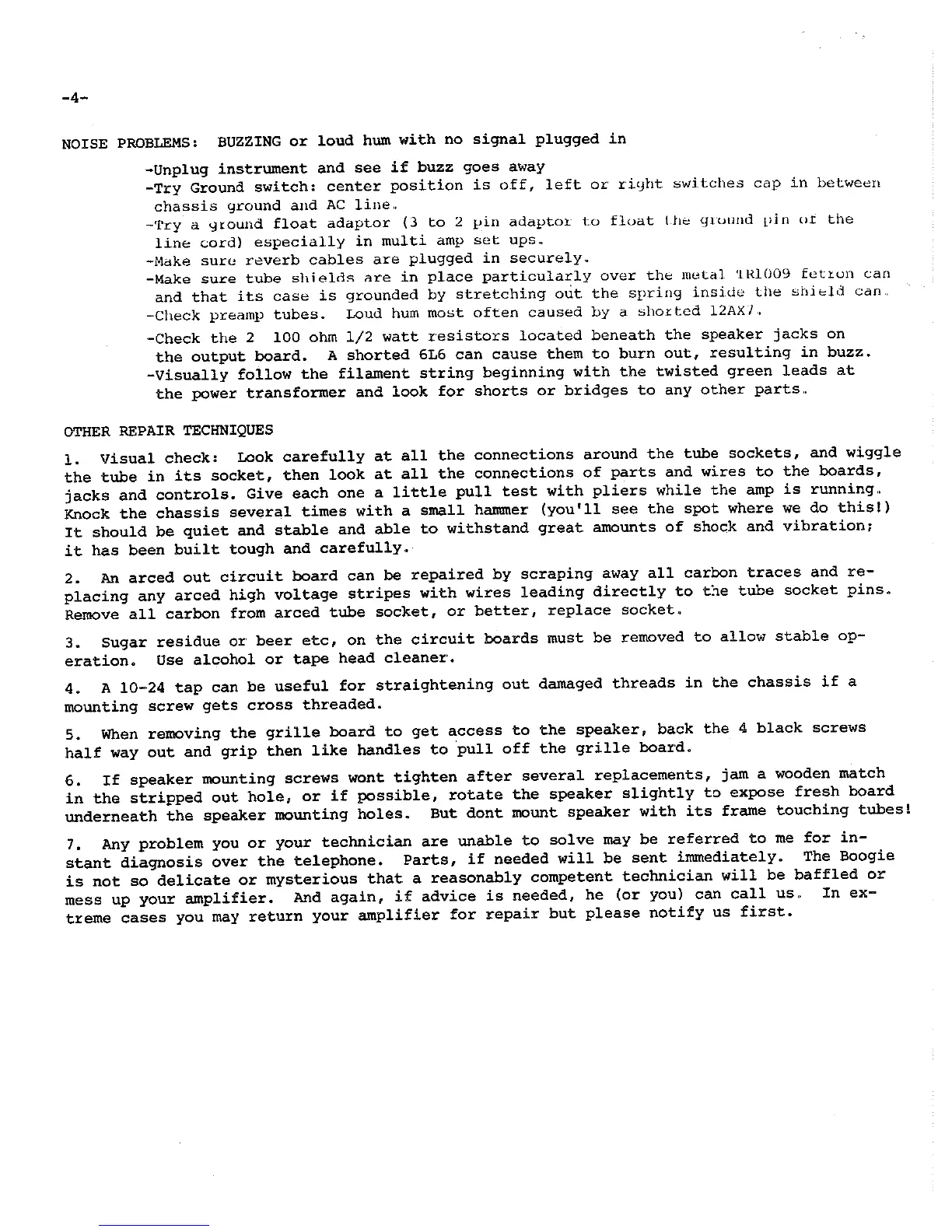 -4-

NOISE PROBLEMS: BUZZING or loud hum with no signal plugged in

-Unplug instrument and see if buzz goes away
-Try Ground switch: center position is off, left or right switches cap in between chassis ground and AC line.
-Try a ground float adaptor (3 to 2 pin adaptor to float the ground pin of the line cord) especially in multi amp set ups.
-Make sure reverb cables are plugged in securely.
-Make sure tube shields are in place particularly over the metal TR1009 fetron can and that its case is grounded by stretching out the spring inside the shield can.
-Check preamp tubes. Loud hum most often caused by a shorted 12AX7.
-Check the 2 100 ohm 1/2 watt resistors located beneath the speaker jacks on the output board. A shorted 6L6 can cause them to burn out, resulting in buzz.
-Visually follow the filament string beginning with the twisted green leads at the power transformer and look for shorts or bridges to any other parts.

OTHER REPAIR TECHNIQUES

1. Visual check: Look carefully at all the connections around the tube sockets, and wiggle the tube in its socket, then look at all the connections of parts and wires to the boards, jacks and controls. Give each one a little pull test with pliers while the amp is running. Knock the chassis several times with a small hammer (you'll see the spot where we do this!) It should be quiet and stable and able to withstand great amounts of shock and vibration; it has been built tough and carefully.

2. An arced out circuit board can be repaired by scraping away all carbon traces and replacing any arced high voltage stripes with wires leading directly to the tube socket pins. Remove all carbon from arced tube socket, or better, replace socket.

3. Sugar residue or beer etc, on the circuit boards must be removed to allow stable operation. Use alcohol or tape head cleaner.

4. A 10-24 tap can be useful for straightening out damaged threads in the chassis if a mounting screw gets cross threaded.

5. When removing the grille board to get access to the speaker, back the 4 black screws half way out and grip then like handles to pull off the grille board.

6. If speaker mounting screws wont tighten after several replacements, jam a wooden match in the stripped out hole, or if possible, rotate the speaker slightly to expose fresh board underneath the speaker mounting holes. But dont mount speaker with its frame touching tubes!

7. Any problem you or your technician are unable to solve may be referred to me for instant diagnosis over the telephone. Parts, if needed will be sent immediately. The Boogie is not so delicate or mysterious that a reasonably competent technician will be baffled or mess up your amplifier. And again, if advice is needed, he (or you) can call us. In extreme cases you may return your amplifier for repair but please notify us first.